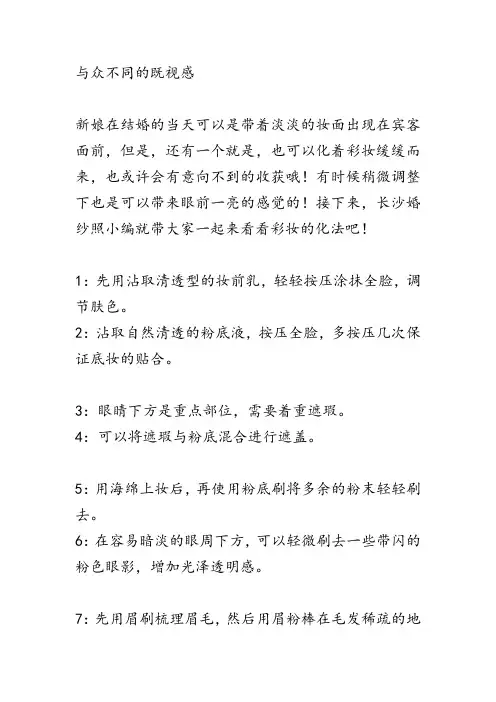 与众不同的既视感

新娘在结婚的当天可以是带着淡淡的妆面出现在宾客面前，但是，还有一个就是，也可以化着彩妆缓缓而来，也或许会有意向不到的收获哦！有时候稍微调整下也是可以带来眼前一亮的感觉的！接下来，长沙婚纱照小编就带大家一起来看看彩妆的化法吧！

1：先用沾取清透型的妆前乳，轻轻按压涂抹全脸，调节肤色。
2：沾取自然清透的粉底液，按压全脸，多按压几次保证底妆的贴合。

3：眼睛下方是重点部位，需要着重遮瑕。
4：可以将遮瑕与粉底混合进行遮盖。

5：用海绵上妆后，再使用粉底刷将多余的粉末轻轻刷去。
6：在容易暗淡的眼周下方，可以轻微刷去一些带闪的粉色眼影，增加光泽透明感。

7：先用眉刷梳理眉毛，然后用眉粉棒在毛发稀疏的地